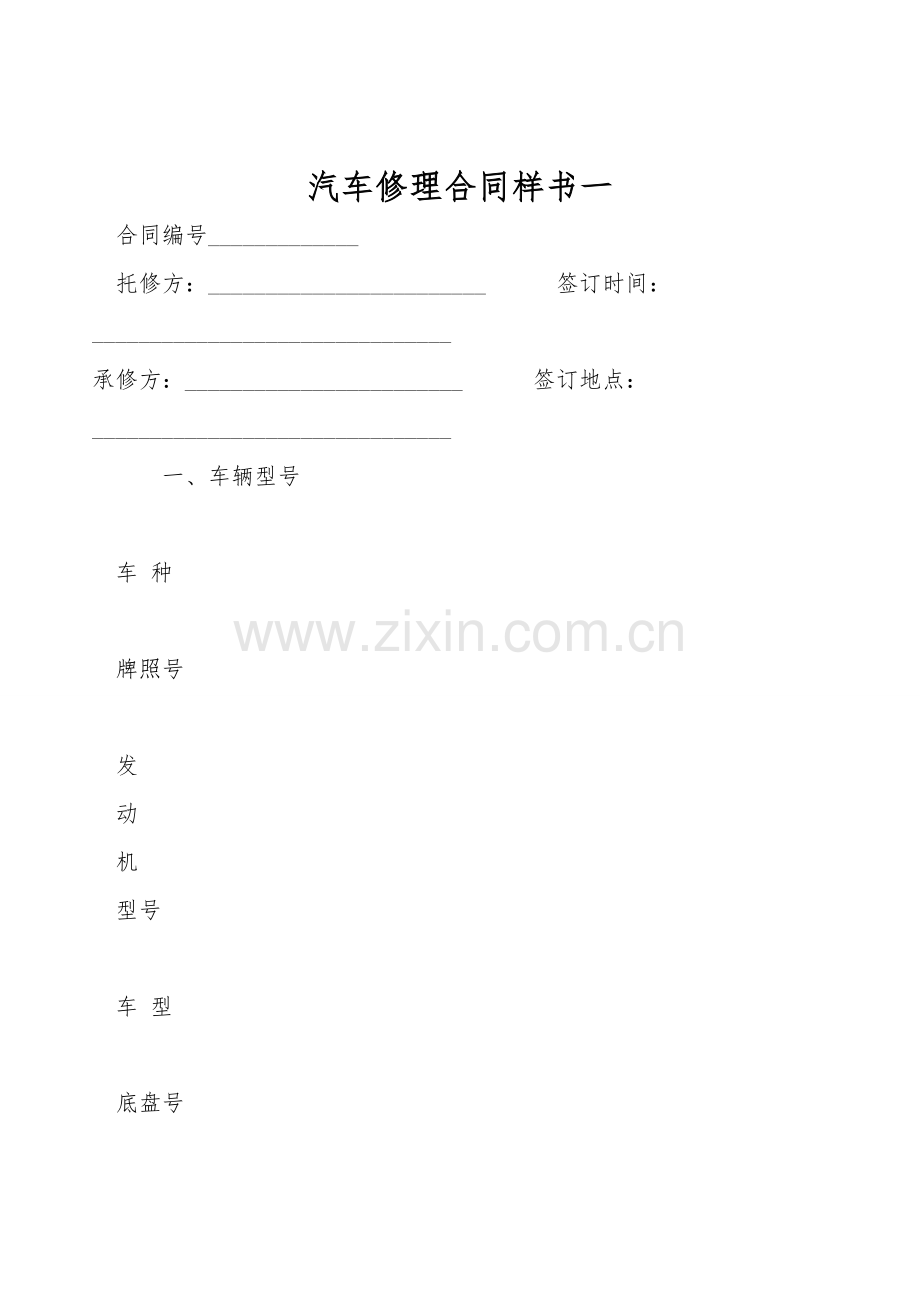 汽车修理合同样书一

合同编号____

托修方：____ 签订时间：____

承修方：____ 签订地点：____

一、车辆型号

车 种

牌照号

发
动
机
型号

车 型

底盘号

www.zixin.com.cn